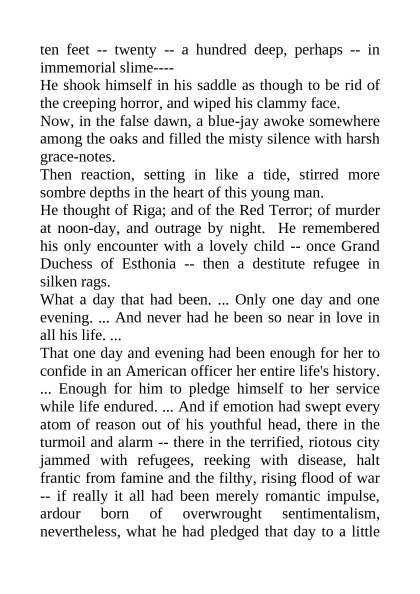 ten feet -- twenty -- a hundred deep, perhaps -- in immemorial slime----

He shook himself in his saddle as though to be rid of the creeping horror, and wiped his clammy face.

Now, in the false dawn, a blue-jay awoke somewhere among the oaks and filled the misty silence with harsh grace-notes.

Then reaction, setting in like a tide, stirred more sombre depths in the heart of this young man.

He thought of Riga; and of the Red Terror; of murder at noon-day, and outrage by night. He remembered his only encounter with a lovely child -- once Grand Duchess of Esthonia -- then a destitute refugee in silken rags.

What a day that had been. ... Only one day and one evening. ... And never had he been so near in love in all his life. ...

That one day and evening had been enough for her to confide in an American officer her entire life's history. ... Enough for him to pledge himself to her service while life endured. ... And if emotion had swept every atom of reason out of his youthful head, there in the turmoil and alarm -- there in the terrified, riotous city jammed with refugees, reeking with disease, halt frantic from famine and the filthy, rising flood of war -- if really it all had been merely romantic impulse, ardour born of overwrought sentimentalism, nevertheless, what he had pledged that day to a little